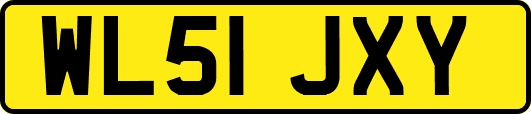 WL51 JXY